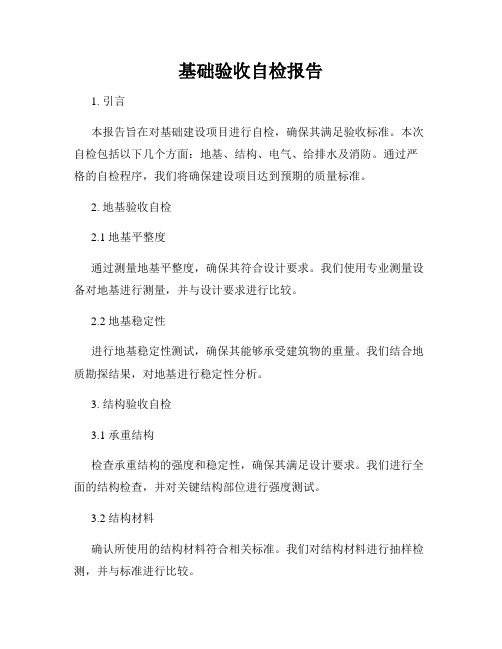 基础验收自检报告

1. 引言

本报告旨在对基础建设项目进行自检，确保其满足验收标准。本次自检包括以下几个方面：地基、结构、电气、给排水及消防。通过严格的自检程序，我们将确保建设项目达到预期的质量标准。

2. 地基验收自检

2.1 地基平整度

通过测量地基平整度，确保其符合设计要求。我们使用专业测量设备对地基进行测量，并与设计要求进行比较。

2.2 地基稳定性

进行地基稳定性测试，确保其能够承受建筑物的重量。我们结合地质勘探结果，对地基进行稳定性分析。

3. 结构验收自检

3.1 承重结构

检查承重结构的强度和稳定性，确保其满足设计要求。我们进行全面的结构检查，并对关键结构部位进行强度测试。

3.2 结构材料

确认所使用的结构材料符合相关标准。我们对结构材料进行抽样检测，并与标准进行比较。